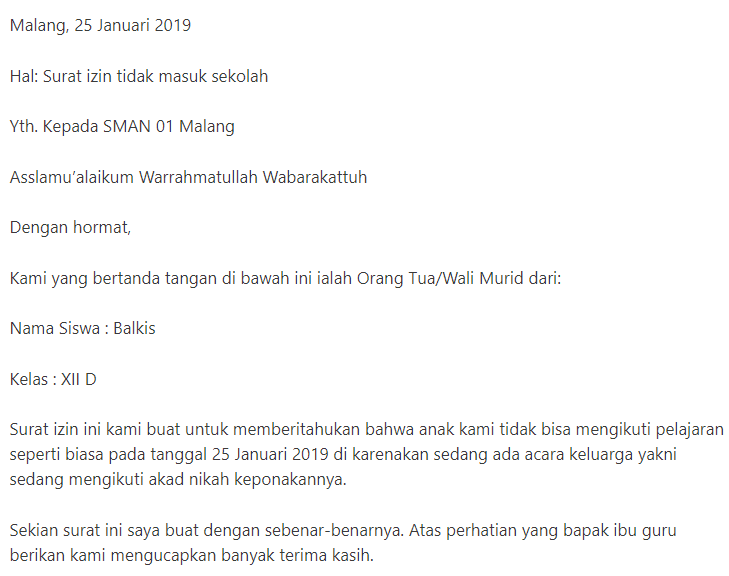 Malang, 25 Januari 2019

Hal: Surat izin tidak masuk sekolah

Yth. Kepada SMAN 01 Malang

Asslamu'alaikum Warrahmatullah Wabarakattuh

Dengan hormat,

Kami yang bertanda tangan di bawah ini ialah Orang Tua/Wali Murid dari:

Nama Siswa : Balkis

Kelas : XII D

Surat izin ini kami buat untuk memberitahukan bahwa anak kami tidak bisa mengikuti pelajaran seperti biasa pada tanggal 25 Januari 2019 di karenakan sedang ada acara keluarga yakni sedang mengikuti akad nikah keponakannya.

Sekian surat ini saya buat dengan sebenar-benarnya. Atas perhatian yang bapak ibu guru berikan kami mengucapkan banyak terima kasih.